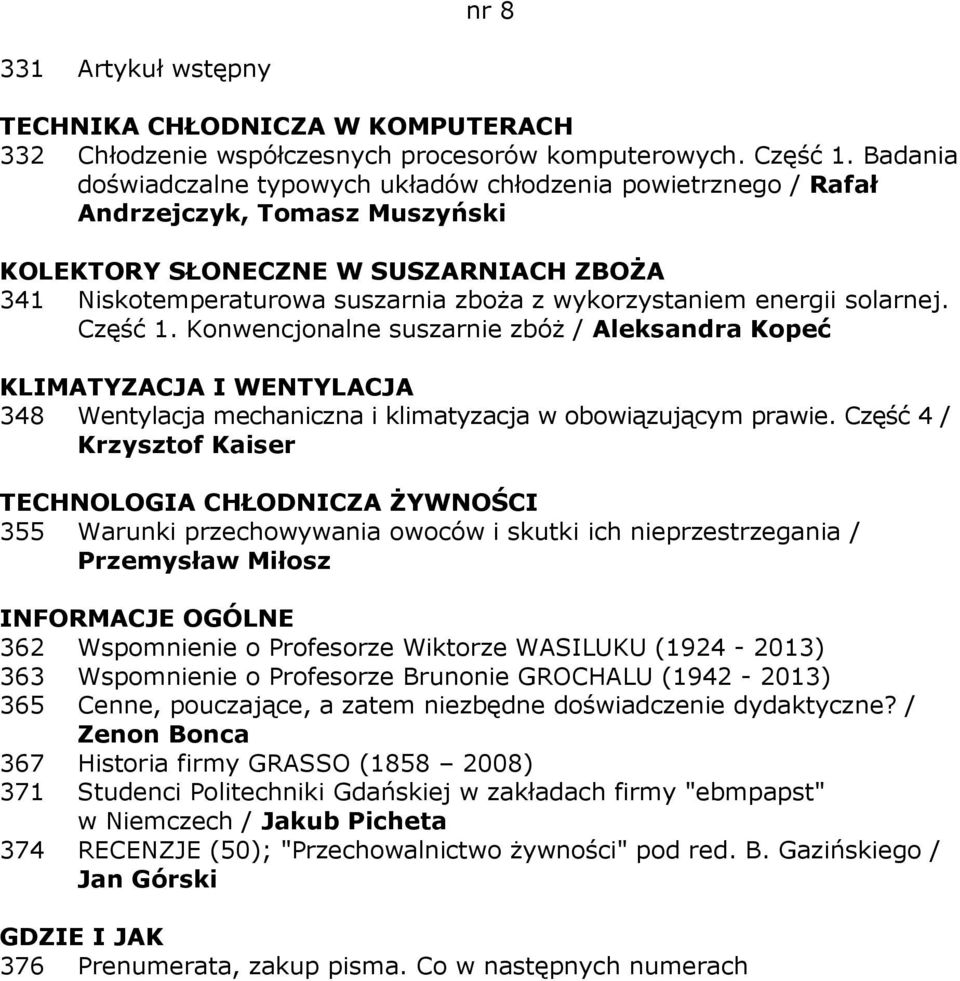 nr 8

331 Artykuł wstępny

TECHNIKA CHŁODNICZA W KOMPUTERACH
332 Chłodzenie współczesnych procesorów komputerowych. Część 1. Badania doświadczalne typowych układów chłodzenia powietrznego / Rafał Andrzejczyk, Tomasz Muszyński

KOLEKTORY SŁONECZNE W SUSZARNIACH ZBOŻA
341 Niskotemperaturowa suszarnia zboża z wykorzystaniem energii solarnej. Część 1. Konwencjonalne suszarnie zbóż / Aleksandra Kopeć

KLIMATYZACJA I WENTYLACJA
348 Wentylacja mechaniczna i klimatyzacja w obowiązującym prawie. Część 4 / Krzysztof Kaiser

TECHNOLOGIA CHŁODNICZA ŻYWNOŚCI
355 Warunki przechowywania owoców i skutki ich nieprzestrzegania / Przemysław Miłosz

INFORMACJE OGÓLNE
362 Wspomnienie o Profesorze Wiktorze WASILUKU (1924 - 2013)
363 Wspomnienie o Profesorze Brunonie GROCHALU (1942 - 2013)
365 Cenne, pouczające, a zatem niezbędne doświadczenie dydaktyczne? / Zenon Bonca
367 Historia firmy GRASSO (1858 – 2008)
371 Studenci Politechniki Gdańskiej w zakładach firmy "ebmpapst" w Niemczech / Jakub Picheta
374 RECENZJE (50); "Przechowalnictwo żywności" pod red. B. Gazińskiego / Jan Górski

GDZIE I JAK
376 Prenumerata, zakup pisma. Co w następnych numerach